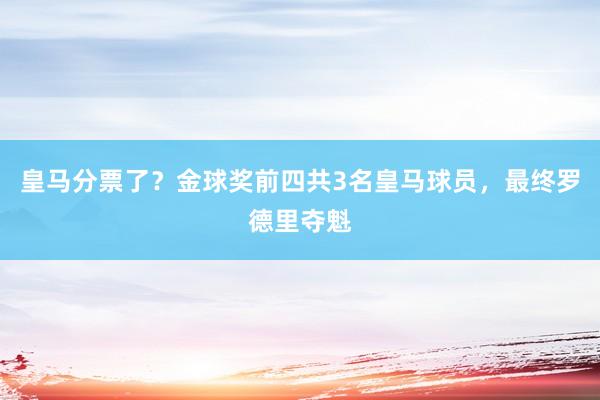 皇马分票了？金球奖前四共3名皇马球员，最终罗德里夺魁